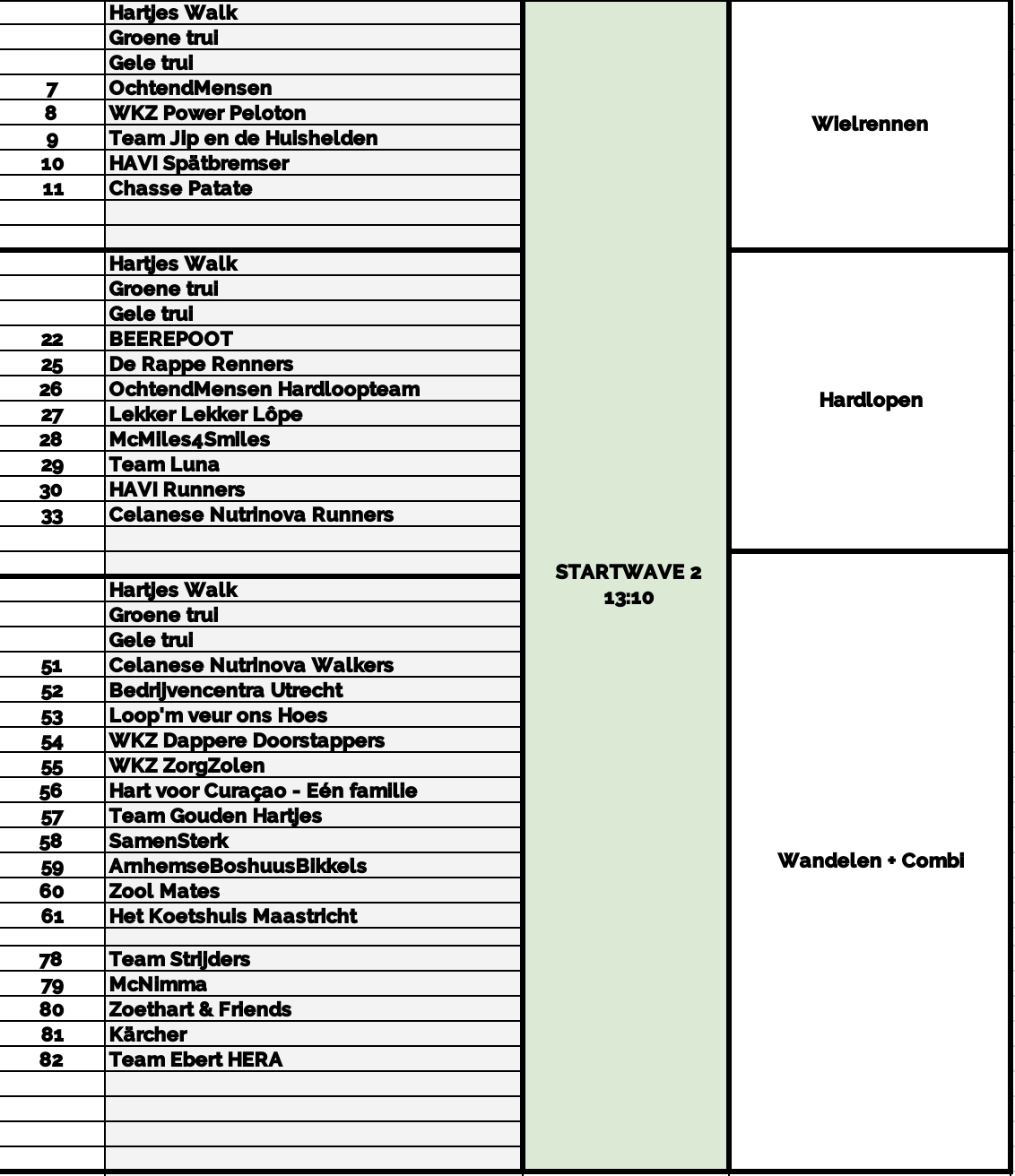 |  | Hartjes Walk | STARTWAVE 2 13:10 | Wielrennen |
|---|---|---|---|
|  | Groene trui |  |  |
|  | Gele trui |  |  |
| 7 | OchtendMensen |  |  |
| 8 | WKZ Power Peloton |  |  |
| 9 | Team Jip en de Huishelden |  |  |
| 10 | HAVI Spätbremser |  |  |
| 11 | Chasse Patate |  |  |
|  |  |  |  |
|  |  |  |  |
|  | Hartjes Walk |  | Hardlopen |
|  | Groene trui |  |  |
|  | Gele trui |  |  |
| 22 | BEEREPOOT |  |  |
| 25 | De Rappe Renners |  |  |
| 26 | OchtendMensen Hardloopteam |  |  |
| 27 | Lekker Lekker Lôpe |  |  |
| 28 | McMiles4Smiles |  |  |
| 29 | Team Luna |  |  |
| 30 | HAVI Runners |  |  |
| 33 | Celanese Nutrinova Runners |  |  |
|  |  |  |  |
|  |  |  |  |
|  | Hartjes Walk |  | Wandelen + Combi |
|  | Groene trui |  |  |
|  | Gele trui |  |  |
| 51 | Celanese Nutrinova Walkers |  |  |
| 52 | Bedrijvencentra Utrecht |  |  |
| 53 | Loop'm veur ons Hoes |  |  |
| 54 | WKZ Dappere Doorstappers |  |  |
| 55 | WKZ ZorgZolen |  |  |
| 56 | Hart voor Curaçao - Eén familie |  |  |
| 57 | Team Gouden Hartjes |  |  |
| 58 | SamenSterk |  |  |
| 59 | ArnhemseBoshuusBikkels |  |  |
| 60 | Zool Mates |  |  |
| 61 | Het Koetshuis Maastricht |  |  |
|  |  |  |  |
| 78 | Team Strijders |  |  |
| 79 | McNimma |  |  |
| 80 | Zoethart & Friends |  |  |
| 81 | Kärcher |  |  |
| 82 | Team Ebert HERA |  |  |
|  |  |  |  |
|  |  |  |  |
|  |  |  |  |
|  |  |  |  |